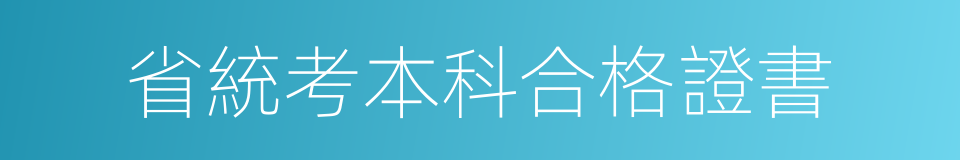 省統考本科合格證書